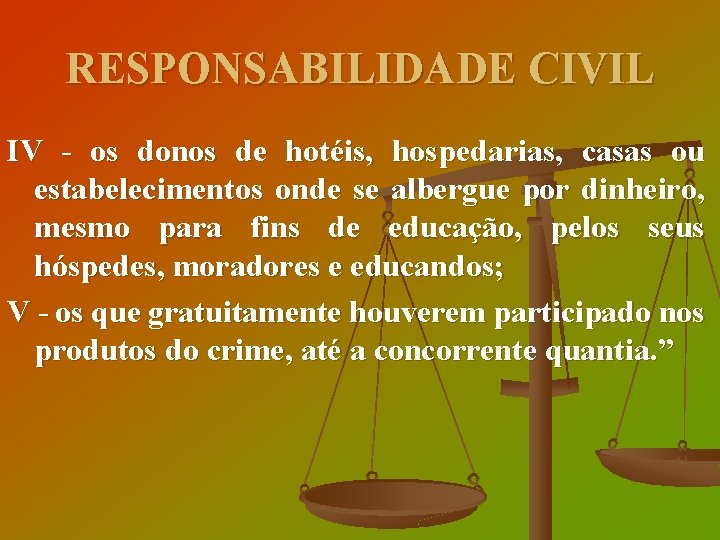 RESPONSABILIDADE CIVIL

IV - os donos de hotéis, hospedarias, casas ou estabelecimentos onde se albergue por dinheiro, mesmo para fins de educação, pelos seus hóspedes, moradores e educandos;

V - os que gratuitamente houverem participado nos produtos do crime, até a concorrente quantia.”